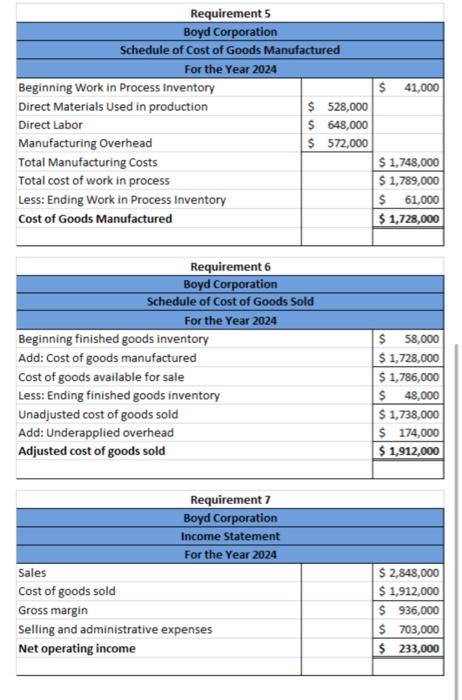 Requirement 5

Boyd Corporation

Schedule of Cost of Goods Manufactured

For the Year 2024

| | | |
|---|---|---|
| Beginning Work in Process Inventory | | $ 41,000 |
| Direct Materials Used in production | $ 528,000 | |
| Direct Labor | $ 648,000 | |
| Manufacturing Overhead | $ 572,000 | |
| Total Manufacturing Costs | | $ 1,748,000 |
| Total cost of work in process | | $ 1,789,000 |
| Less: Ending Work in Process Inventory | | $ 61,000 |
| Cost of Goods Manufactured | | $ 1,728,000 |

Requirement 6

Boyd Corporation

Schedule of Cost of Goods Sold

For the Year 2024

| | |
|---|---|
| Beginning finished goods inventory | $ 58,000 |
| Add: Cost of goods manufactured | $ 1,728,000 |
| Cost of goods available for sale | $ 1,786,000 |
| Less: Ending finished goods inventory | $ 48,000 |
| Unadjusted cost of goods sold | $ 1,738,000 |
| Add: Underapplied overhead | $ 174,000 |
| Adjusted cost of goods sold | $ 1,912,000 |

Requirement 7

Boyd Corporation

Income Statement

For the Year 2024

| | |
|---|---|
| Sales | $ 2,848,000 |
| Cost of goods sold | $ 1,912,000 |
| Gross margin | $ 936,000 |
| Selling and administrative expenses | $ 703,000 |
| Net operating income | $ 233,000 |